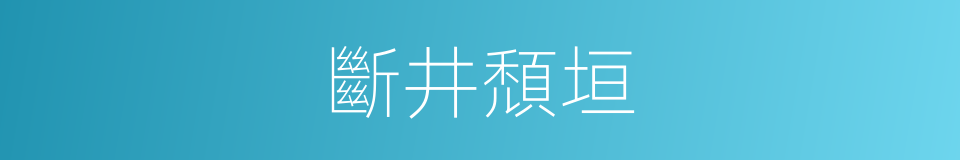 斷井頹垣